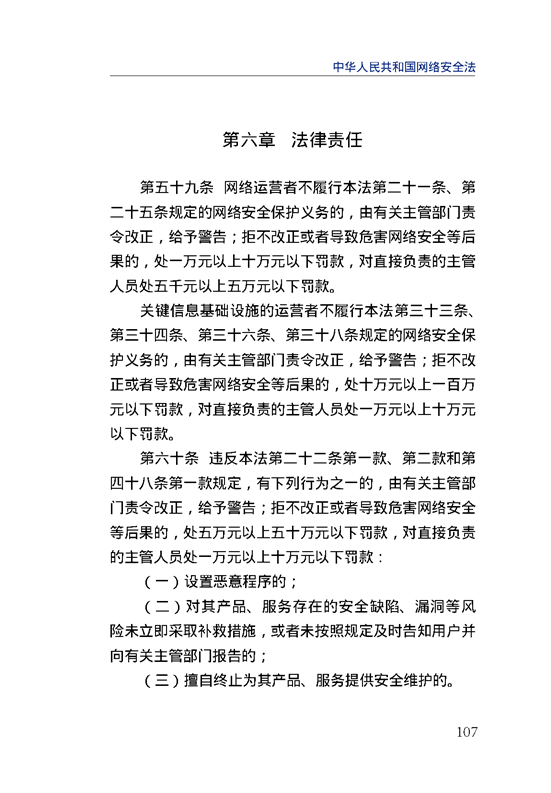 中华人民共和国网络安全法

第六章　法律责任

第五十九条　网络运营者不履行本法第二十一条、第二十五条规定的网络安全保护义务的，由有关主管部门责令改正，给予警告；拒不改正或者导致危害网络安全等后果的，处一万元以上十万元以下罚款，对直接负责的主管人员处五千元以上五万元以下罚款。

关键信息基础设施的运营者不履行本法第三十三条、第三十四条、第三十六条、第三十八条规定的网络安全保护义务的，由有关主管部门责令改正，给予警告；拒不改正或者导致危害网络安全等后果的，处十万元以上一百万元以下罚款，对直接负责的主管人员处一万元以上十万元以下罚款。

第六十条　违反本法第二十二条第一款、第二款和第四十八条第一款规定，有下列行为之一的，由有关主管部门责令改正，给予警告；拒不改正或者导致危害网络安全等后果的，处五万元以上五十万元以下罚款，对直接负责的主管人员处一万元以上十万元以下罚款：

（一）设置恶意程序的；

（二）对其产品、服务存在的安全缺陷、漏洞等风险未立即采取补救措施，或者未按照规定及时告知用户并向有关主管部门报告的；

（三）擅自终止为其产品、服务提供安全维护的。

107